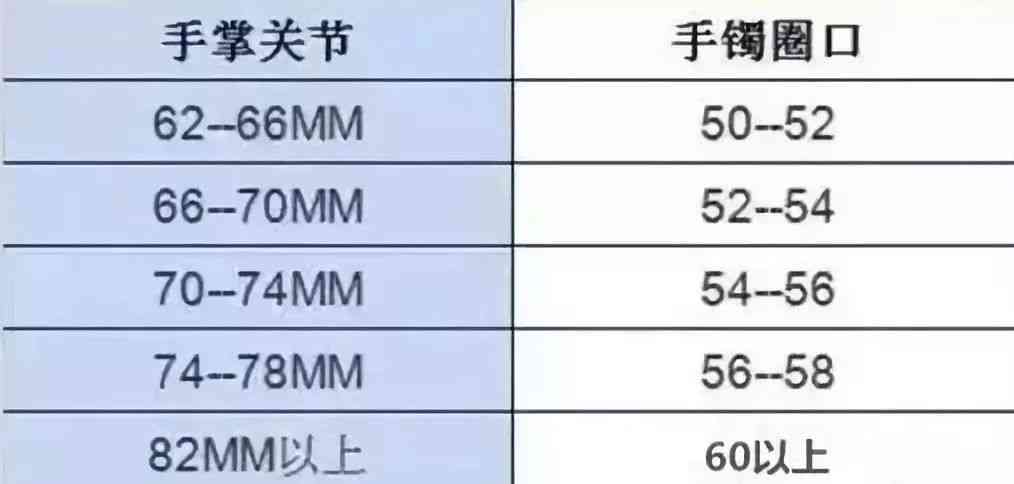 | 手掌关节 | 手镯圈口 |
|---|---|
| 62--66MM | 50--52 |
| 66--70MM | 52--54 |
| 70--74MM | 54--56 |
| 74--78MM | 56--58 |
| 82MM以上 | 60以上 |